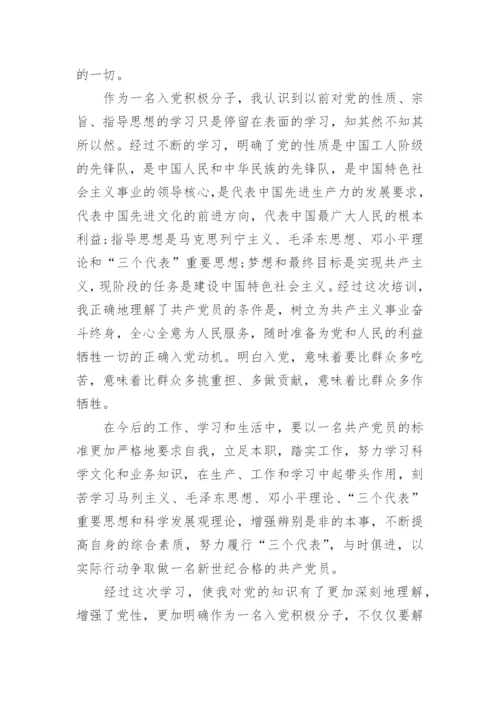 的一切。

作为一名入党积极分子，我认识到以前对党的性质、宗旨、指导思想的学习只是停留在表面的学习，知其然不知其所以然。经过不断的学习，明确了党的性质是中国工人阶级的先锋队，是中国人民和中华民族的先锋队，是中国特色社会主义事业的领导核心，是代表中国先进生产力的发展要求，代表中国先进文化的前进方向，代表中国最广大人民的根本利益；指导思想是马克思列宁主义、毛泽东思想、邓小平理论和“三个代表”重要思想；梦想和最终目标是实现共产主义，现阶段的任务是建设中国特色社会主义。经过这次培训，我正确地理解了共产党员的条件是，树立为共产主义事业奋斗终身，全心全意为人民服务，随时准备为党和人民的利益牺牲一切的正确入党动机。明白入党，意味着要比群众多吃苦，意味着比群众多挑重担、多做贡献，意味着比群众多作牺牲。

在今后的工作、学习和生活中，要以一名共产党员的标准更加严格地要求自我，立足本职，踏实工作，努力学习科学文化和业务知识，在生产、工作和学习中起带头作用，刻苦学习马列主义、毛泽东思想、邓小平理论、“三个代表”重要思想和科学发展观理论，增强辨别是非的本事，不断提高自身的综合素质，努力履行“三个代表”，与时俱进，以实际行动争取做一名新世纪合格的共产党员。

经过这次学习，使我对党的知识有了更加深刻地理解，增强了党性，更加明确作为一名入党积极分子，不仅仅要解